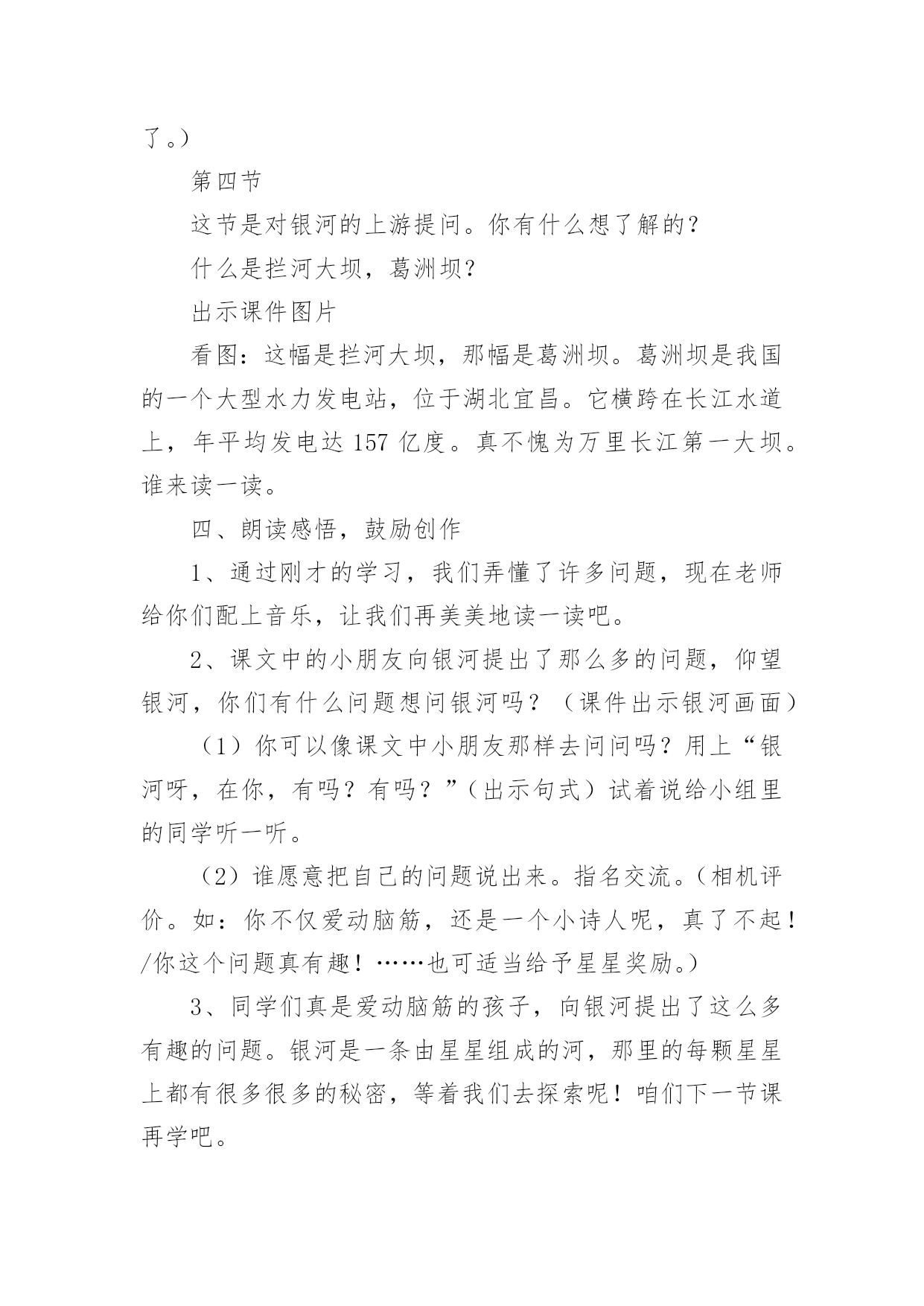 了。)

第四节

这节是对银河的上游提问。你有什么想了解的?

什么是拦河大坝,葛洲坝?

出示课件图片

看图:这幅是拦河大坝,那幅是葛洲坝。葛洲坝是我国的一个大型水力发电站,位于湖北宜昌。它横跨在长江水道上,年平均发电达 157 亿度。真不愧为万里长江第一大坝。谁来读一读。

四、朗读感悟,鼓励创作

1、通过刚才的学习,我们弄懂了许多问题,现在老师给你们配上音乐,让我们再美美地读一读吧。

2、课文中的小朋友向银河提出了那么多的问题,仰望银河,你们有什么问题想问银河吗?(课件出示银河画面)

(1)你可以像课文中小朋友那样去问问吗?用上“银河呀,在你,有吗?有吗?”(出示句式)试着说给小组里的同学听一听。

(2)谁愿意把自己的问题说出来。指名交流。(相机评价。如:你不仅爱动脑筋,还是一个小诗人呢,真了不起!/你这个问题真有趣!……也可适当给予星星奖励。)

3、同学们真是爱动脑筋的孩子,向银河提出了这么多有趣的问题。银河是一条由星星组成的河,那里的每颗星星上都有很多很多的秘密,等着我们去探索呢!咱们下一节课再学吧。